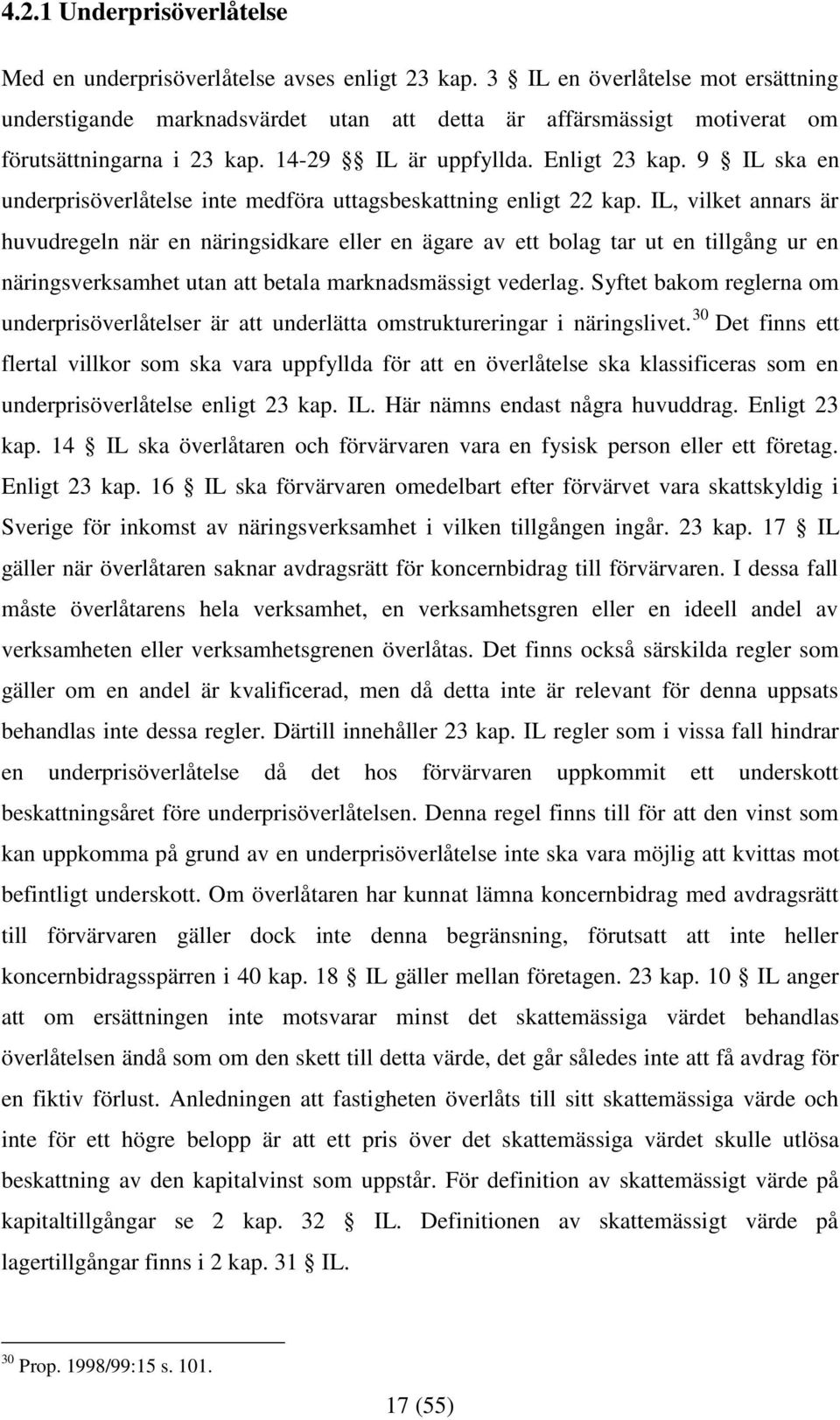 4.2.1 Underprisöverlåtelse

Med en underprisöverlåtelse avses enligt 23 kap. 3 § IL en överlåtelse mot ersättning understigande marknadsvärdet utan att detta är affärsmässigt motiverat om förutsättningarna i 23 kap. 14-29 §§ IL är uppfyllda. Enligt 23 kap. 9 § IL ska en underprisöverlåtelse inte medföra uttagsbeskattning enligt 22 kap. IL, vilket annars är huvudregeln när en näringsidkare eller en ägare av ett bolag tar ut en tillgång ur en näringsverksamhet utan att betala marknadsmässigt vederlag. Syftet bakom reglerna om underprisöverlåtelser är att underlätta omstruktureringar i näringslivet.$^{30}$ Det finns ett flertal villkor som ska vara uppfyllda för att en överlåtelse ska klassificeras som en underprisöverlåtelse enligt 23 kap. IL. Här nämns endast några huvuddrag. Enligt 23 kap. 14 § IL ska överlåtaren och förvärvaren vara en fysisk person eller ett företag. Enligt 23 kap. 16 § IL ska förvärvaren omedelbart efter förvärvet vara skattskyldig i Sverige för inkomst av näringsverksamhet i vilken tillgången ingår. 23 kap. 17 § IL gäller när överlåtaren saknar avdragsrätt för koncernbidrag till förvärvaren. I dessa fall måste överlåtarens hela verksamhet, en verksamhetsgren eller en ideell andel av verksamheten eller verksamhetsgrenen överlåtas. Det finns också särskilda regler som gäller om en andel är kvalificerad, men då detta inte är relevant för denna uppsats behandlas inte dessa regler. Därtill innehåller 23 kap. IL regler som i vissa fall hindrar en underprisöverlåtelse då det hos förvärvaren uppkommit ett underskott beskattningsåret före underprisöverlåtelsen. Denna regel finns till för att den vinst som kan uppkomma på grund av en underprisöverlåtelse inte ska vara möjlig att kvittas mot befintligt underskott. Om överlåtaren har kunnat lämna koncernbidrag med avdragsrätt till förvärvaren gäller dock inte denna begränsning, förutsatt att inte heller koncernbidragsspärren i 40 kap. 18 § IL gäller mellan företagen. 23 kap. 10 § IL anger att om ersättningen inte motsvarar minst det skattemässiga värdet behandlas överlåtelsen ändå som om den skett till detta värde, det går således inte att få avdrag för en fiktiv förlust. Anledningen att fastigheten överlåts till sitt skattemässiga värde och inte för ett högre belopp är att ett pris över det skattemässiga värdet skulle utlösa beskattning av den kapitalvinst som uppstår. För definition av skattemässigt värde på kapitaltillgångar se 2 kap. 32 § IL. Definitionen av skattemässigt värde på lagertillgångar finns i 2 kap. 31 § IL.

$^{30}$ Prop. 1998/99:15 s. 101.

17 (55)